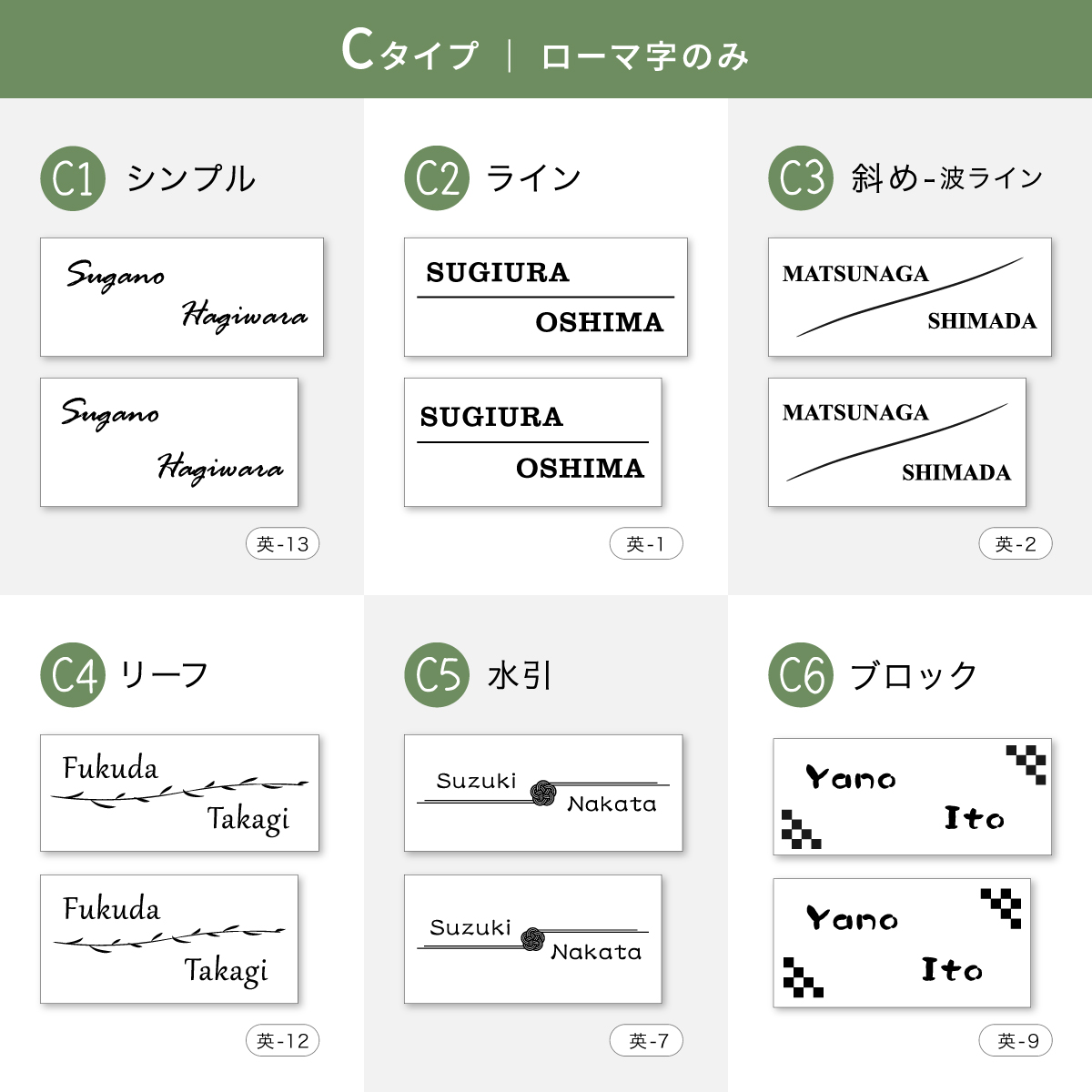 Cタイプ | ローマ字のみ

C1 シンプル

Sugano
Hagiwara

Sugano
Hagiwara

英-13

C2 ライン

SUGIURA
OSHIMA

SUGIURA
OSHIMA

英-1

C3 斜め-波ライン

MATSUNAGA
SHIMADA

MATSUNAGA
SHIMADA

英-2

C4 リーフ

Fukuda
Takagi

Fukuda
Takagi

英-12

C5 水引

Suzuki
Nakata

Suzuki
Nakata

英-7

C6 ブロック

Yano
Ito

Yano
Ito

英-9